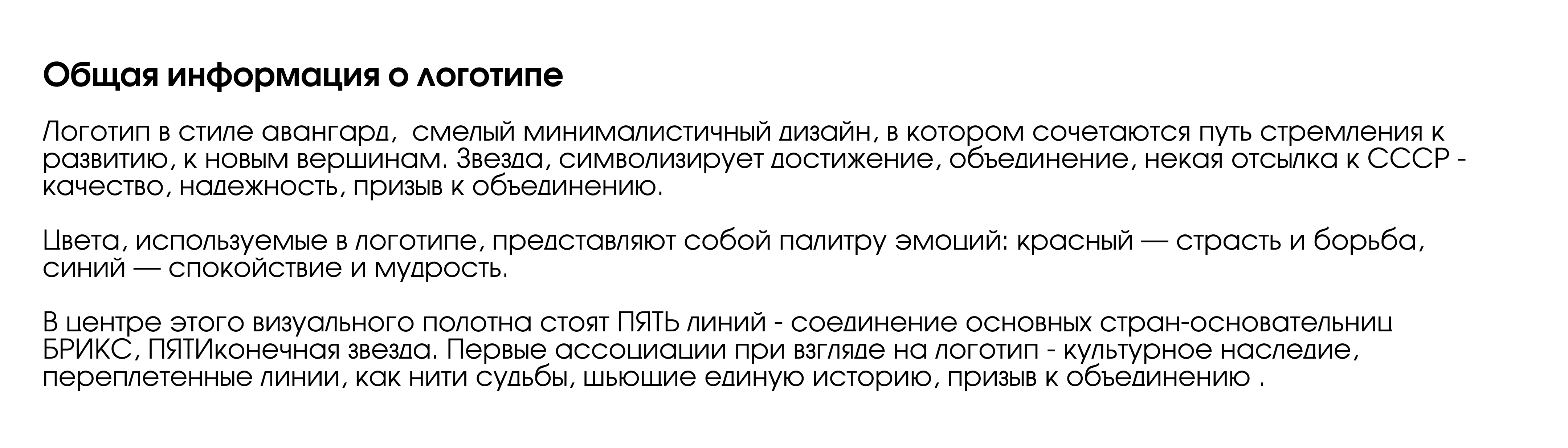 Общая информация о логотипе

Логотип в стиле авангард,  смелый минималистичный дизайн, в котором сочетаются путь стремления к развитию, к новым вершинам. Звезда, символизирует достижение, объединение, некая отсылка к СССР - качество, надежность, призыв к объединению.

Цвета, используемые в логотипе, представляют собой палитру эмоций: красный — страсть и борьба, синий — спокойствие и мудрость.

В центре этого визуального полотна стоят ПЯТЬ линий - соединение основных стран-основательниц БРИКС, ПЯТИконечная звезда. Первые ассоциации при взгляде на логотип - культурное наследие, переплетенные линии, как нити судьбы, шьющие единую историю, призыв к объединению .